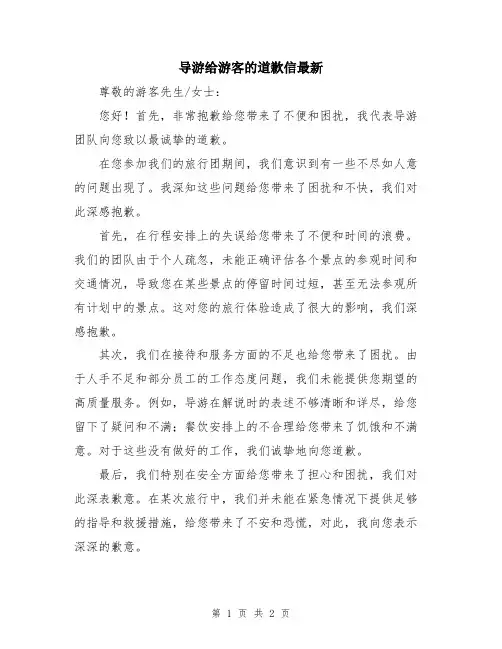 导游给游客的道歉信最新

尊敬的游客先生/女士：

您好！首先，非常抱歉给您带来了不便和困扰，我代表导游团队向您致以最诚挚的道歉。

在您参加我们的旅行团期间，我们意识到有一些不尽如人意的问题出现了。我深知这些问题给您带来了困扰和不快，我们对此深感抱歉。

首先，在行程安排上的失误给您带来了不便和时间的浪费。我们的团队由于个人疏忽，未能正确评估各个景点的参观时间和交通情况，导致您在某些景点的停留时间过短，甚至无法参观所有计划中的景点。这对您的旅行体验造成了很大的影响，我们深感抱歉。

其次，我们在接待和服务方面的不足也给您带来了困扰。由于人手不足和部分员工的工作态度问题，我们未能提供您期望的高质量服务。例如，导游在解说时的表述不够清晰和详尽，给您留下了疑问和不满；餐饮安排上的不合理给您带来了饥饿和不满意。对于这些没有做好的工作，我们诚挚地向您道歉。

最后，我们特别在安全方面给您带来了担心和困扰，我们对此深表歉意。在某次旅行中，我们并未能在紧急情况下提供足够的指导和救援措施，给您带来了不安和恐慌，对此，我向您表示深深的歉意。

第 1 页 共 2 页